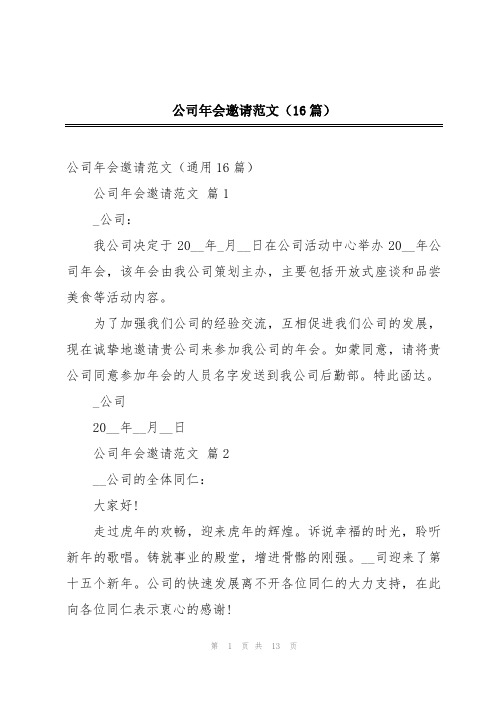 公司年会邀请范文（16篇）

公司年会邀请范文（通用16篇）

公司年会邀请范文 篇1

_公司：

我公司决定于20__年_月__日在公司活动中心举办20__年公司年会，该年会由我公司策划主办，主要包括开放式座谈和品尝美食等活动内容。

为了加强我们公司的经验交流，互相促进我们公司的发展，现在诚挚地邀请贵公司来参加我公司的年会。如蒙同意，请将贵公司同意参加年会的人员名字发送到我公司后勤部。特此函达。

_公司

20__年__月__日

公司年会邀请范文 篇2

__公司的全体同仁：

大家好!

走过虎年的欢畅，迎来虎年的辉煌。诉说幸福的时光，聆听新年的歌唱。铸就事业的殿堂，增进骨骼的刚强。__司迎来了第十五个新年。公司的快速发展离不开各位同仁的大力支持，在此向各位同仁表示衷心的感谢!

第 1 页 共 13 页